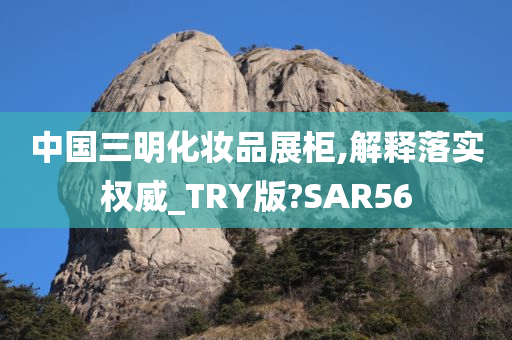 中国三明化妆品展柜,解释落实权威_TRY版?SAR56